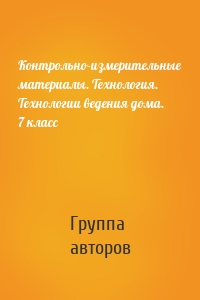 Контрольно-измерительные материалы. Технология. Технологии ведения дома. 7 класс

Группа авторов